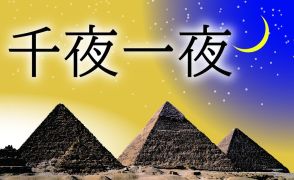 千夜一夜